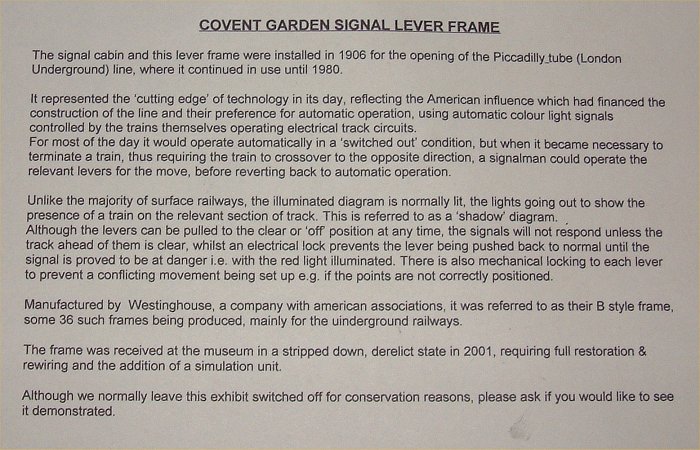 COVENT GARDEN SIGNAL LEVER FRAME

The signal cabin and this lever frame were installed in 1906 for the opening of the Piccadilly tube (London Underground) line, where it continued in use until 1980.

It represented the 'cutting edge' of technology in its day, reflecting the American influence which had financed the construction of the line and their preference for automatic operation, using automatic colour light signals controlled by the trains themselves operating electrical track circuits.
For most of the day it would operate automatically in a 'switched out' condition, but when it became necessary to terminate a train, thus requiring the train to crossover to the opposite direction, a signalman could operate the relevant levers for the move, before reverting back to automatic operation.

Unlike the majority of surface railways, the illuminated diagram is normally lit, the lights going out to show the presence of a train on the relevant section of track. This is referred to as a 'shadow' diagram.
Although the levers can be pulled to the clear or 'off' position at any time, the signals will not respond unless the track ahead of them is clear, whilst an electrical lock prevents the lever being pushed back to normal until the signal is proved to be at danger i.e. with the red light illuminated. There is also mechanical locking to each lever to prevent a conflicting movement being set up e.g. if the points are not correctly positioned.

Manufactured by Westinghouse, a company with american associations, it was referred to as their B style frame, some 36 such frames being produced, mainly for the uinderground railways.

The frame was received at the museum in a stripped down, derelict state in 2001, requiring full restoration & rewiring and the addition of a simulation unit.

Although we normally leave this exhibit switched off for conservation reasons, please ask if you would like to see it demonstrated.